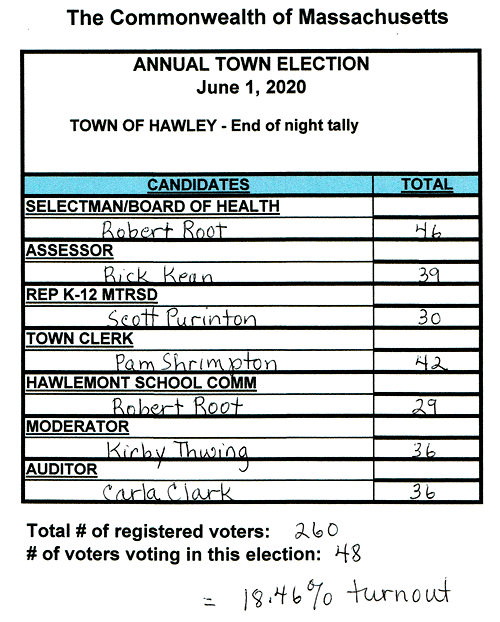 The Commonwealth of Massachusetts

ANNUAL TOWN ELECTION
June 1, 2020

TOWN OF HAWLEY - End of night tally

| CANDIDATES | TOTAL |
|---|---|
| SELECTMAN/BOARD OF HEALTH | |
| Robert Root | 46 |
| ASSESSOR | |
| Rick Kean | 39 |
| REP K-12 MTRSD | |
| Scott Purinton | 30 |
| TOWN CLERK | |
| Pam Shrimpton | 42 |
| HAWLEMONT SCHOOL COMM | |
| Robert Root | 29 |
| MODERATOR | |
| Kirby Thwing | 36 |
| AUDITOR | |
| Carla Clark | 36 |

Total # of registered voters: 260
# of voters voting in this election: 48

= 18.46% turnout